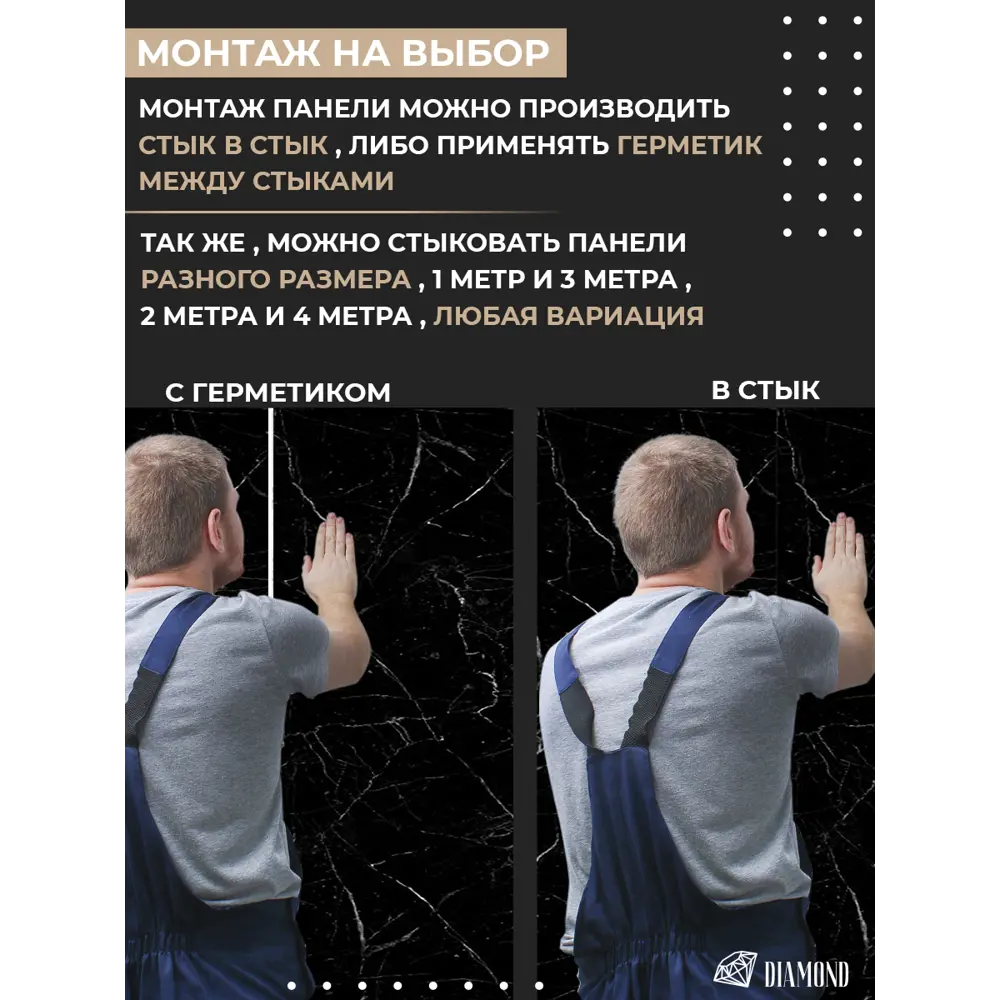 МОНТАЖ НА ВЫБОР

МОНТАЖ ПАНЕЛИ МОЖНО ПРОИЗВОДИТЬ СТЫК В СТЫК , ЛИБО ПРИМЕНЯТЬ ГЕРМЕТИК МЕЖДУ СТЫКАМИ

ТАК ЖЕ , МОЖНО СТЫКОВАТЬ ПАНЕЛИ РАЗНОГО РАЗМЕРА , 1 МЕТР И 3 МЕТРА , 2 МЕТРА И 4 МЕТРА , ЛЮБАЯ ВАРИАЦИЯ

С ГЕРМЕТИКОМ

В СТЫК

DIAMOND